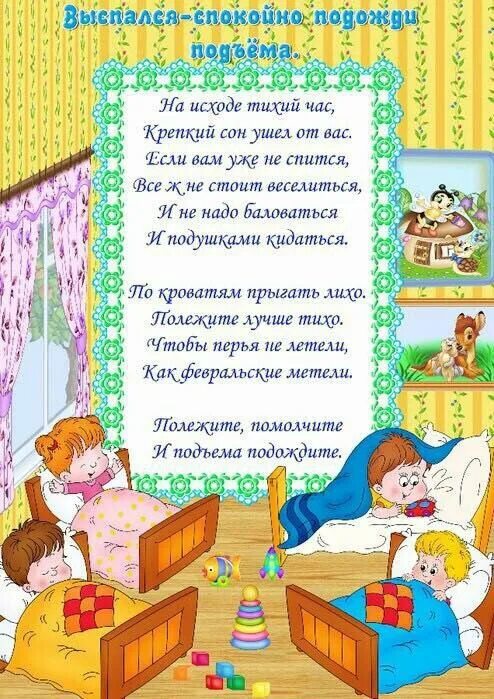 Выспался-спокойно подожди подъёма.

На исходе тихий час,
Крепкий сон ушел от вас.
Если вам уже не спится,
Все ж не стоит веселиться,
И не надо баловаться
И подушками кидаться.

По кроватям прыгать лихо.
Полежите лучше тихо.
Чтобы перья не летели,
Как февральские метели.

Полежите, помолчите
И подъема подождите.